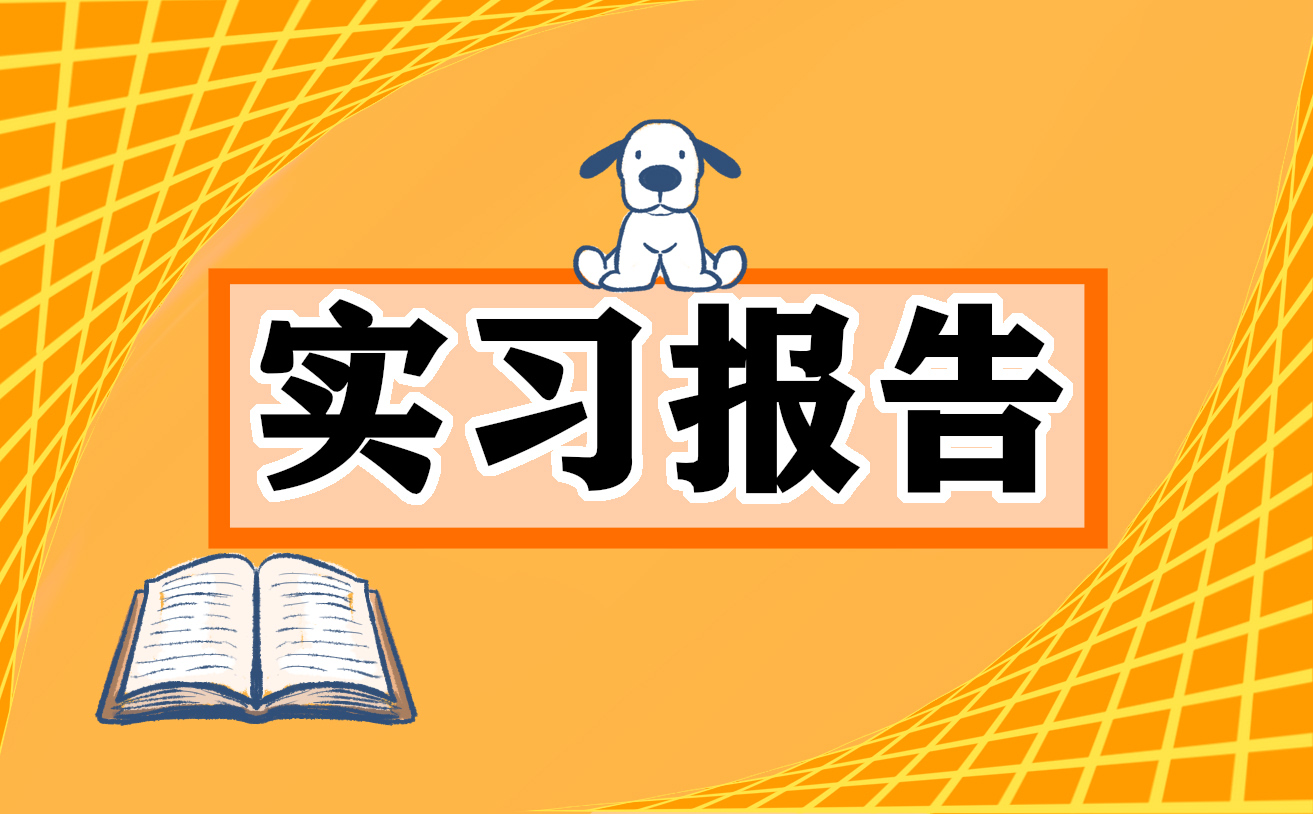 实习报告